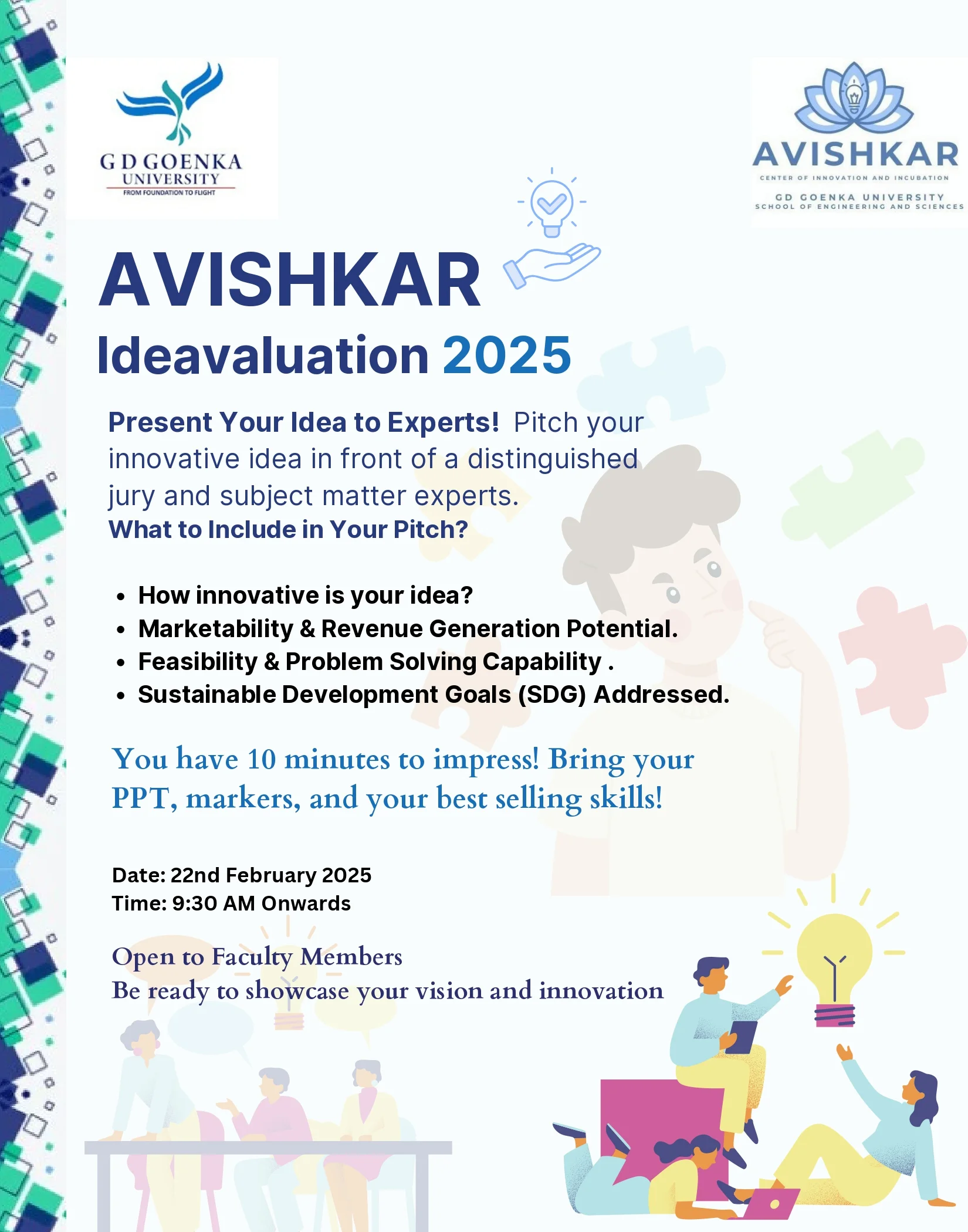 G D GOENKA UNIVERSITY
FROM FOUNDATION TO FLIGHT

AVISHKAR
CENTER OF INNOVATION AND INCUBATION
GD GOENKA UNIVERSITY
SCHOOL OF ENGINEERING AND SCIENCES

AVISHKAR
Ideavaluation 2025

Present Your Idea to Experts! Pitch your innovative idea in front of a distinguished jury and subject matter experts.
What to Include in Your Pitch?

- How innovative is your idea?
- Marketability & Revenue Generation Potential.
- Feasibility & Problem Solving Capability .
- Sustainable Development Goals (SDG) Addressed.

You have 10 minutes to impress! Bring your PPT, markers, and your best selling skills!

Date: 22nd February 2025
Time: 9:30 AM Onwards

Open to Faculty Members
Be ready to showcase your vision and innovation